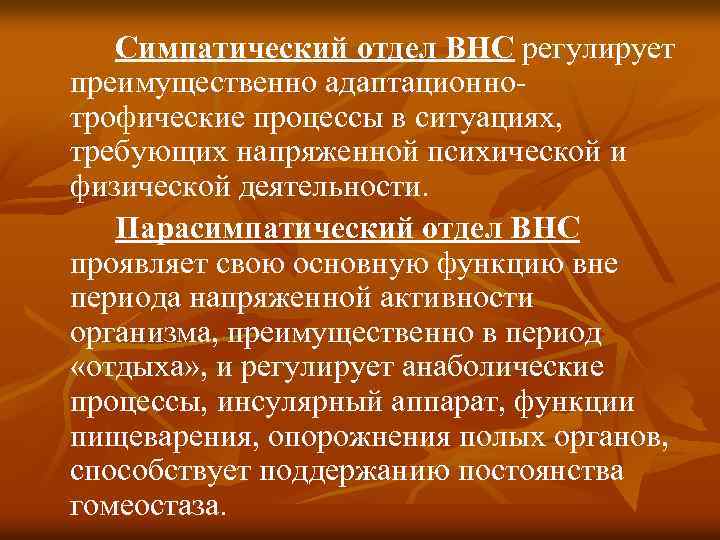 Симпатический отдел ВНС регулирует преимущественно адаптационно-трофические процессы в ситуациях, требующих напряженной психической и физической деятельности.

Парасимпатический отдел ВНС проявляет свою основную функцию вне периода напряженной активности организма, преимущественно в период «отдыха», и регулирует анаболические процессы, инсулярный аппарат, функции пищеварения, опорожнения полых органов, способствует поддержанию постоянства гомеостаза.